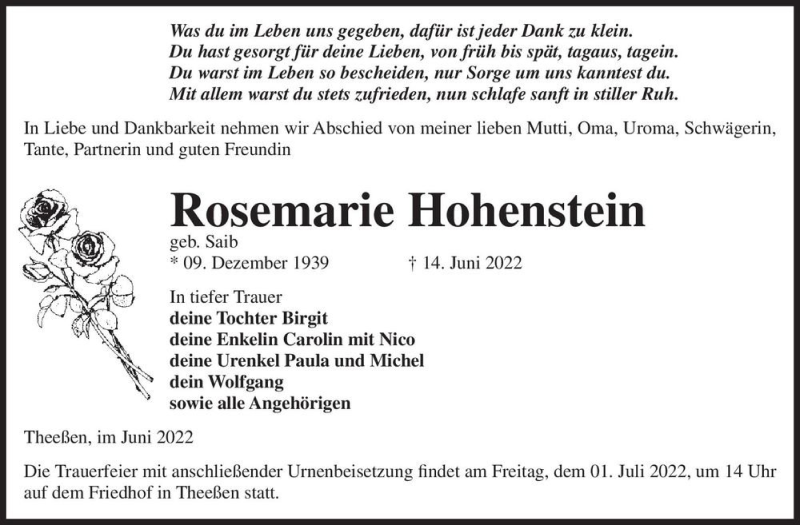 Was du im Leben uns gegeben, dafür ist jeder Dank zu klein.
Du hast gesorgt für deine Lieben, von früh bis spät, tagaus, tagein.
Du warst im Leben so bescheiden, nur Sorge um uns kanntest du.
Mit allem warst du stets zufrieden, nun schlafe sanft in stiller Ruh.

In Liebe und Dankbarkeit nehmen wir Abschied von meiner lieben Mutti, Oma, Uroma, Schwägerin, Tante, Partnerin und guten Freundin

Rosemarie Hohenstein
geb. Saib
* 09. Dezember 1939 † 14. Juni 2022

In tiefer Trauer
deine Tochter Birgit
deine Enkelin Carolin mit Nico
deine Urenkel Paula und Michel
dein Wolfgang
sowie alle Angehörigen

Theeßen, im Juni 2022

Die Trauerfeier mit anschließender Urnenbeisetzung findet am Freitag, dem 01. Juli 2022, um 14 Uhr auf dem Friedhof in Theeßen statt.